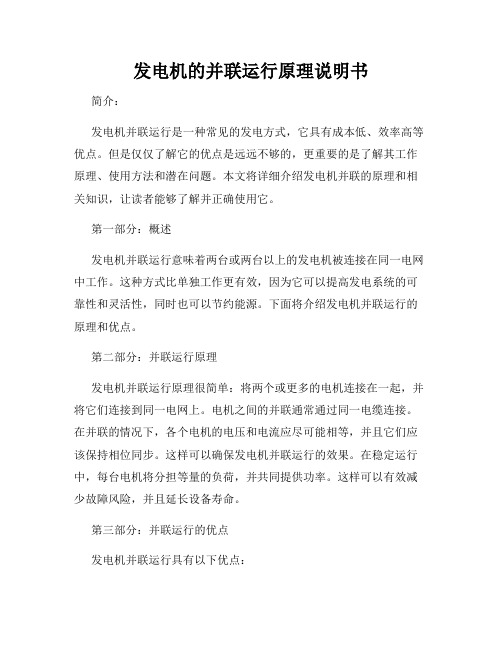 发电机的并联运行原理说明书

简介：

发电机并联运行是一种常见的发电方式，它具有成本低、效率高等优点。但是仅仅了解它的优点是远远不够的，更重要的是了解其工作原理、使用方法和潜在问题。本文将详细介绍发电机并联的原理和相关知识，让读者能够了解并正确使用它。

第一部分：概述

发电机并联运行意味着两台或两台以上的发电机被连接在同一电网中工作。这种方式比单独工作更有效，因为它可以提高发电系统的可靠性和灵活性，同时也可以节约能源。下面将介绍发电机并联运行的原理和优点。

第二部分：并联运行原理

发电机并联运行原理很简单：将两个或更多的电机连接在一起，并将它们连接到同一电网上。电机之间的并联通常通过同一电缆连接。在并联的情况下，各个电机的电压和电流应尽可能相等，并且它们应该保持相位同步。这样可以确保发电机并联运行的效果。在稳定运行中，每台电机将分担等量的负荷，并共同提供功率。这样可以有效减少故障风险，并且延长设备寿命。

第三部分：并联运行的优点

发电机并联运行具有以下优点：